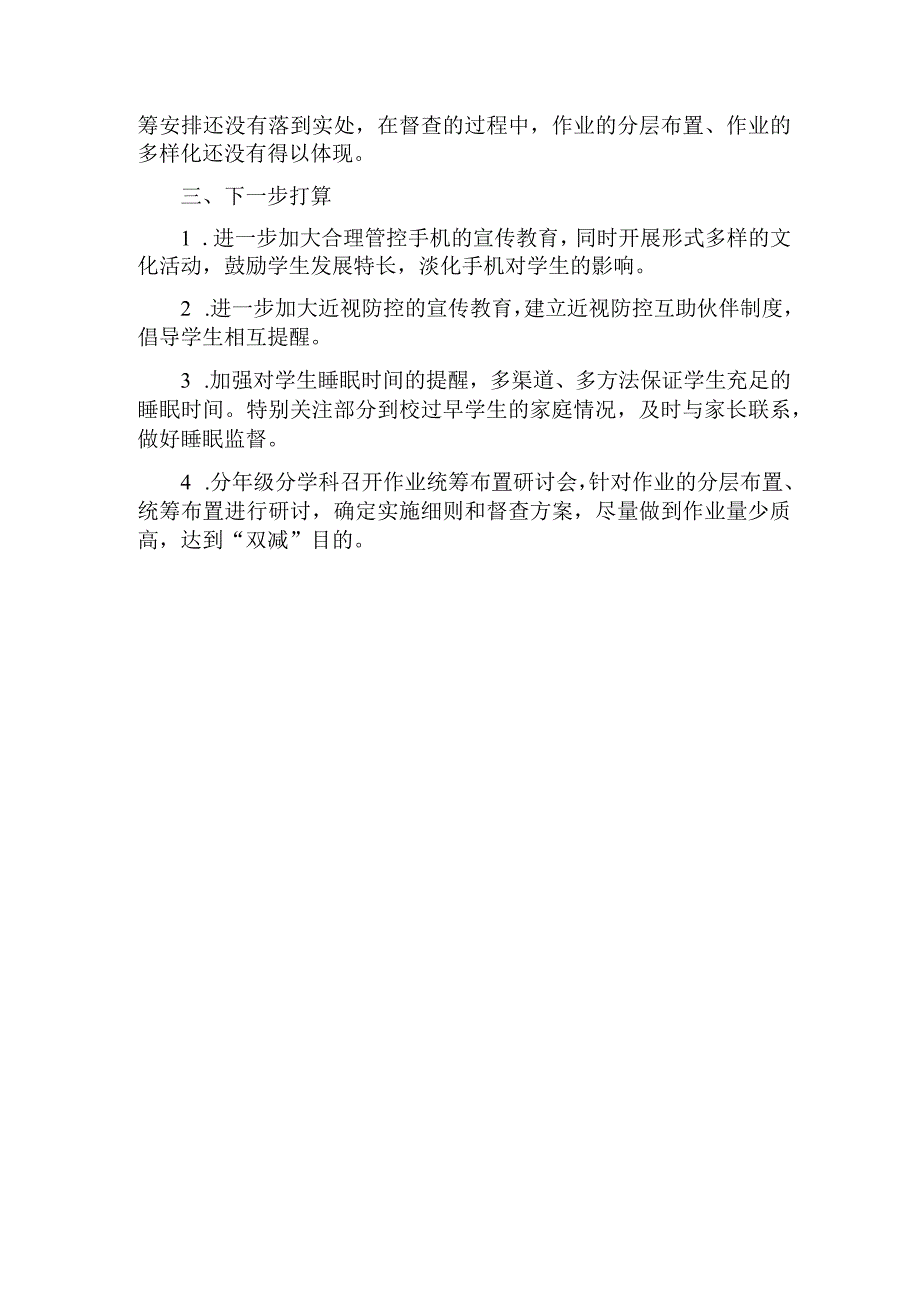 筹安排还没有落到实处，在督查的过程中，作业的分层布置、作业的多样化还没有得以体现。

三、下一步打算

1 .进一步加大合理管控手机的宣传教育，同时开展形式多样的文化活动，鼓励学生发展特长，淡化手机对学生的影响。

2 .进一步加大近视防控的宣传教育，建立近视防控互助伙伴制度，倡导学生相互提醒。

3 .加强对学生睡眠时间的提醒，多渠道、多方法保证学生充足的睡眠时间。特别关注部分到校过早学生的家庭情况，及时与家长联系，做好睡眠监督。

4 .分年级分学科召开作业统筹布置研讨会，针对作业的分层布置、统筹布置进行研讨，确定实施细则和督查方案，尽量做到作业量少质高，达到“双减”目的。